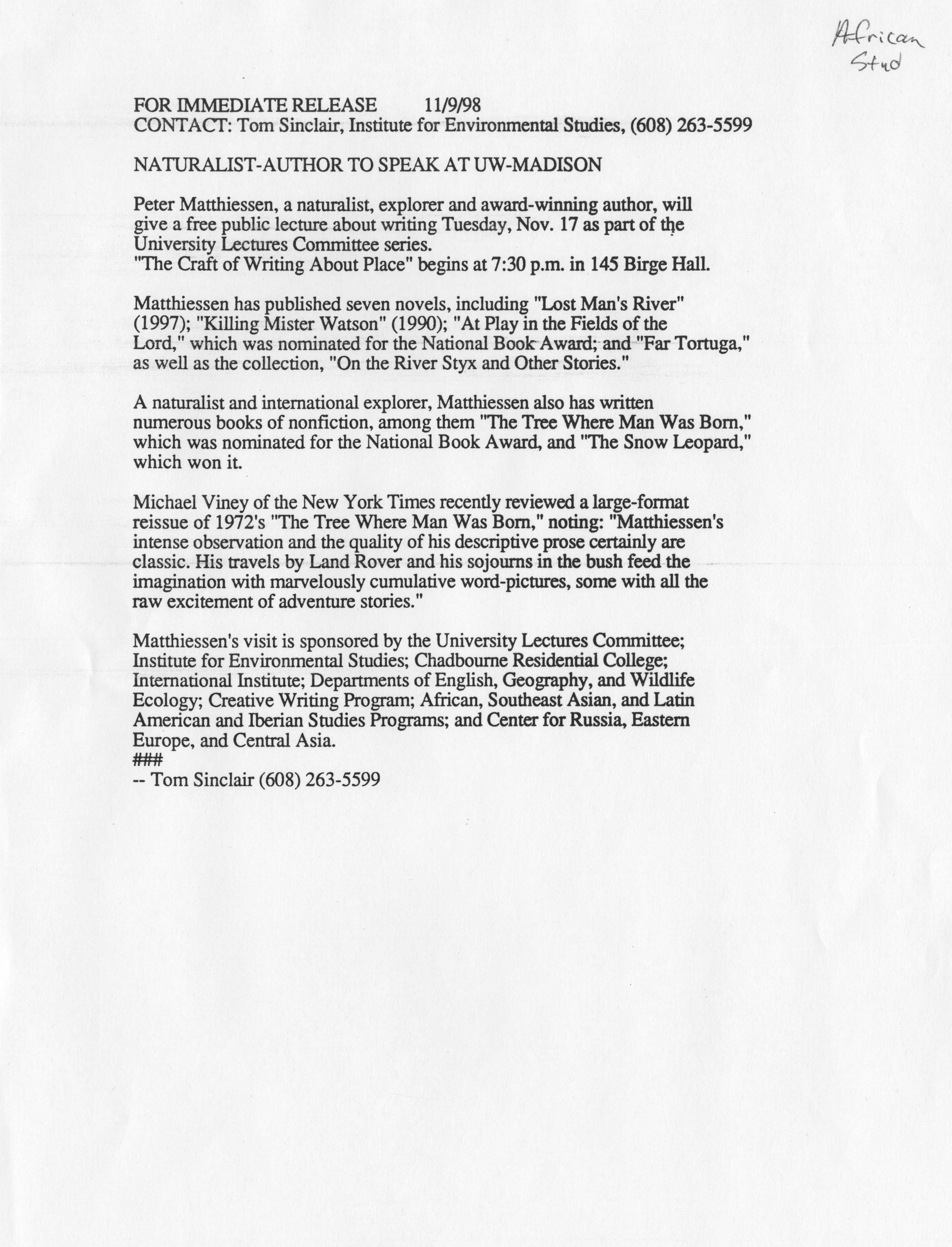 African Stud

FOR IMMEDIATE RELEASE 11/9/98
CONTACT: Tom Sinclair, Institute for Environmental Studies, (608) 263-5599

NATURALIST-AUTHOR TO SPEAK AT UW-MADISON

Peter Matthiessen, a naturalist, explorer and award-winning author, will give a free public lecture about writing Tuesday, Nov. 17 as part of the University Lectures Committee series.
"The Craft of Writing About Place" begins at 7:30 p.m. in 145 Birge Hall.

Matthiessen has published seven novels, including "Lost Man's River" (1997); "Killing Mister Watson" (1990); "At Play in the Fields of the Lord," which was nominated for the National Book Award; and "Far Tortuga," as well as the collection, "On the River Styx and Other Stories."

A naturalist and international explorer, Matthiessen also has written numerous books of nonfiction, among them "The Tree Where Man Was Born," which was nominated for the National Book Award, and "The Snow Leopard," which won it.

Michael Viney of the New York Times recently reviewed a large-format reissue of 1972's "The Tree Where Man Was Born," noting: "Matthiessen's intense observation and the quality of his descriptive prose certainly are classic. His travels by Land Rover and his sojourns in the bush feed the imagination with marvelously cumulative word-pictures, some with all the raw excitement of adventure stories."

Matthiessen's visit is sponsored by the University Lectures Committee; Institute for Environmental Studies; Chadbourne Residential College; International Institute; Departments of English, Geography, and Wildlife Ecology; Creative Writing Program; African, Southeast Asian, and Latin American and Iberian Studies Programs; and Center for Russia, Eastern Europe, and Central Asia.
###
-- Tom Sinclair (608) 263-5599